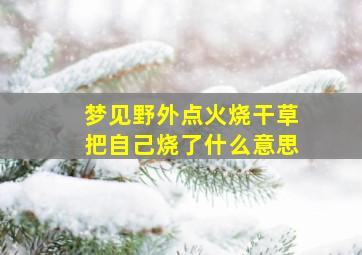 梦见野外点火烧干草
把自己烧了什么意思